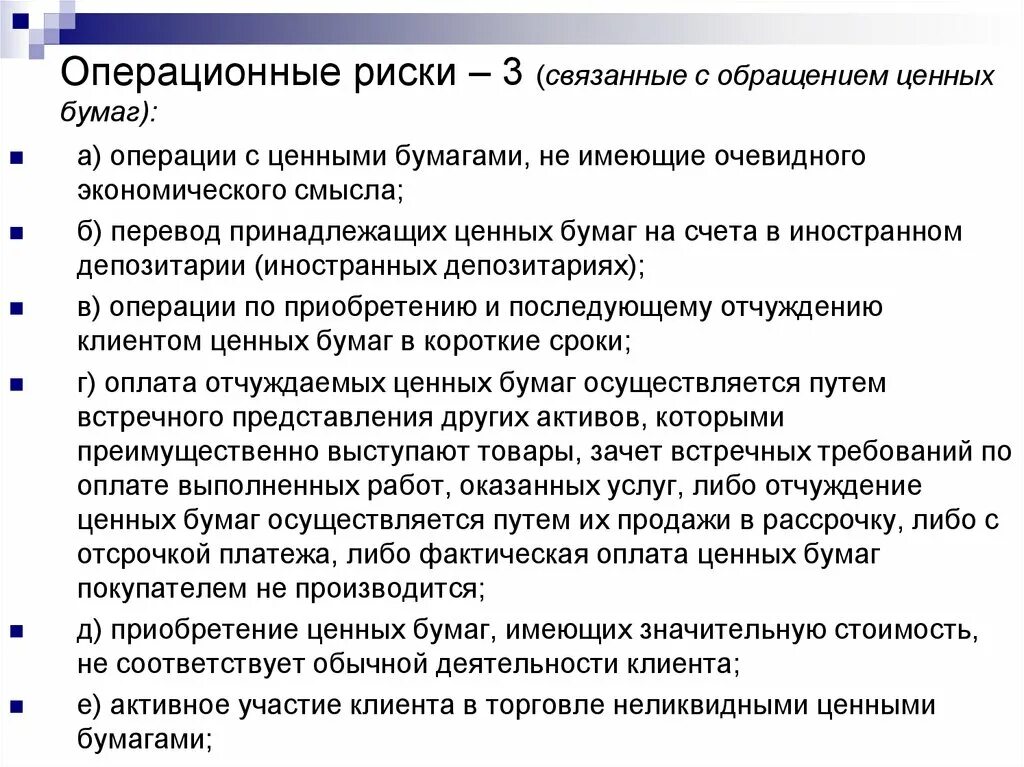 Операционные риски – 3 (связанные с обращением ценных бумаг):

а) операции с ценными бумагами, не имеющие очевидного экономического смысла;

б) перевод принадлежащих ценных бумаг на счета в иностранном депозитарии (иностранных депозитариях);

в) операции по приобретению и последующему отчуждению клиентом ценных бумаг в короткие сроки;

г) оплата отчуждаемых ценных бумаг осуществляется путем встречного представления других активов, которыми преимущественно выступают товары, зачет встречных требований по оплате выполненных работ, оказанных услуг, либо отчуждение ценных бумаг осуществляется путем их продажи в рассрочку, либо с отсрочкой платежа, либо фактическая оплата ценных бумаг покупателем не производится;

д) приобретение ценных бумаг, имеющих значительную стоимость, не соответствует обычной деятельности клиента;

е) активное участие клиента в торговле неликвидными ценными бумагами;